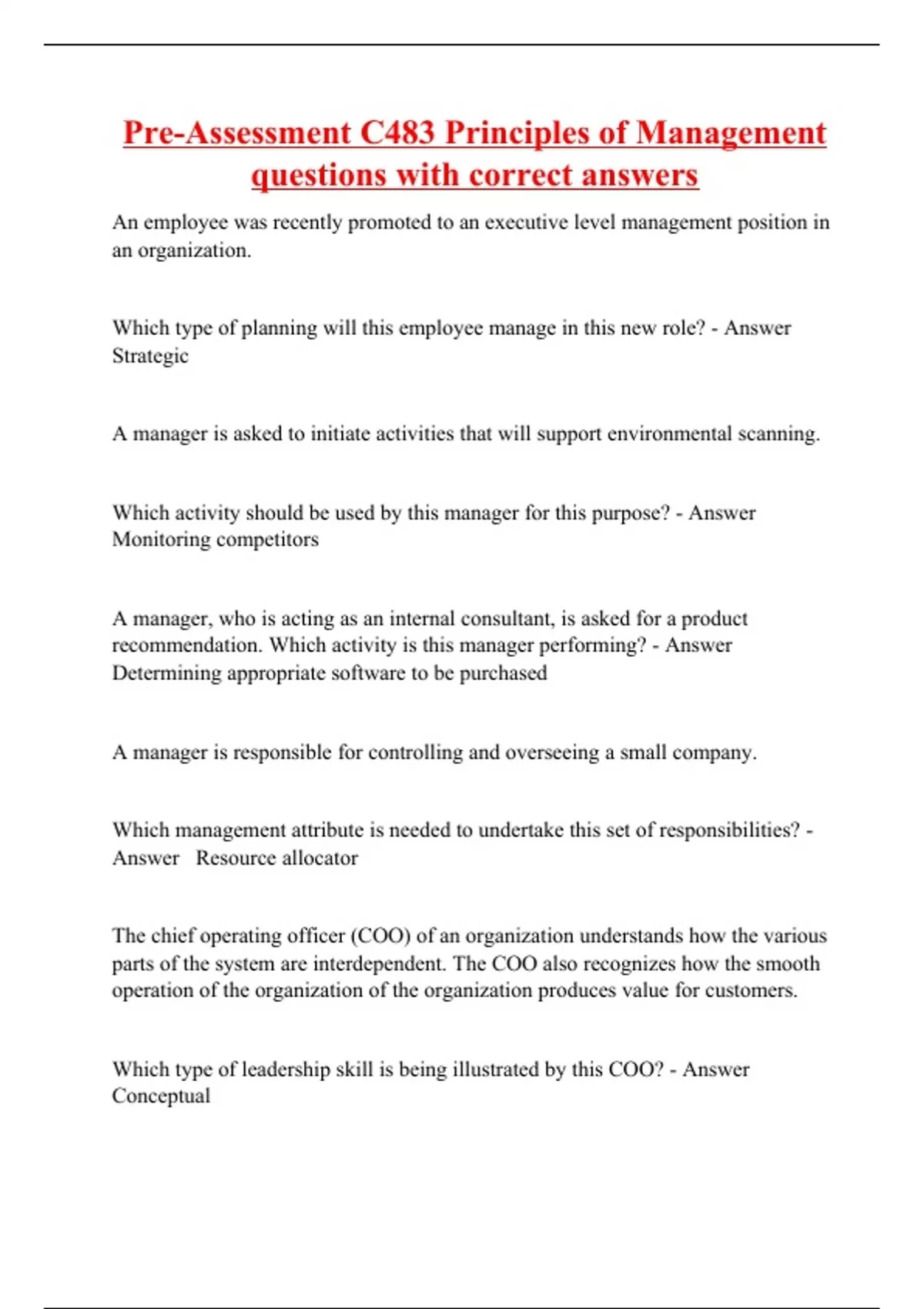 Pre-Assessment C483 Principles of Management questions with correct answers

An employee was recently promoted to an executive level management position in an organization.

Which type of planning will this employee manage in this new role? - Answer Strategic

A manager is asked to initiate activities that will support environmental scanning.

Which activity should be used by this manager for this purpose? - Answer Monitoring competitors

A manager, who is acting as an internal consultant, is asked for a product recommendation. Which activity is this manager performing? - Answer Determining appropriate software to be purchased

A manager is responsible for controlling and overseeing a small company.

Which management attribute is needed to undertake this set of responsibilities? - Answer Resource allocator

The chief operating officer (COO) of an organization understands how the various parts of the system are interdependent. The COO also recognizes how the smooth operation of the organization of the organization produces value for customers.

Which type of leadership skill is being illustrated by this COO? - Answer Conceptual